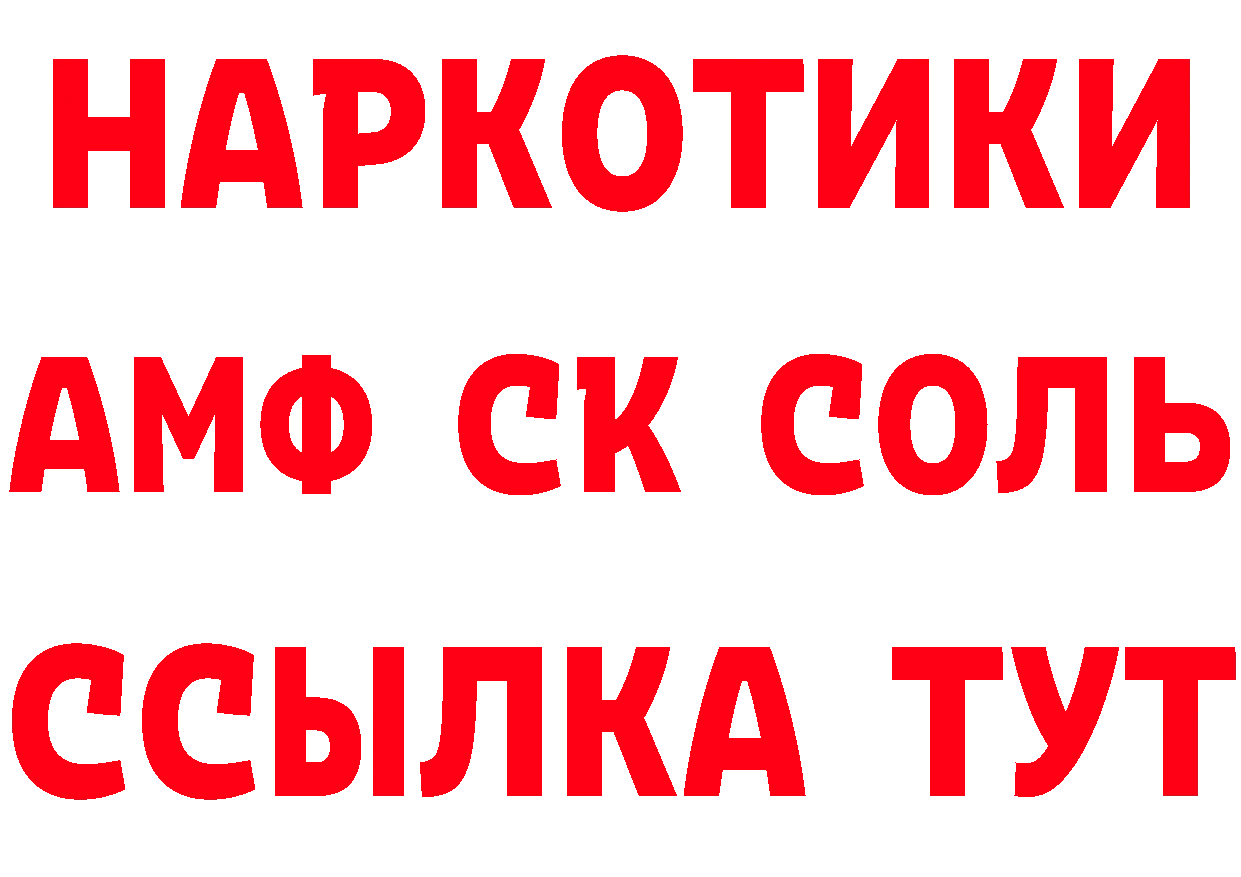 НАРКОТИКИ

АМФ СК СОЛЬ

ССЫЛКА ТУТ